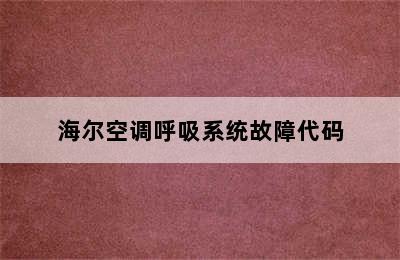 海尔空调呼吸系统故障代码